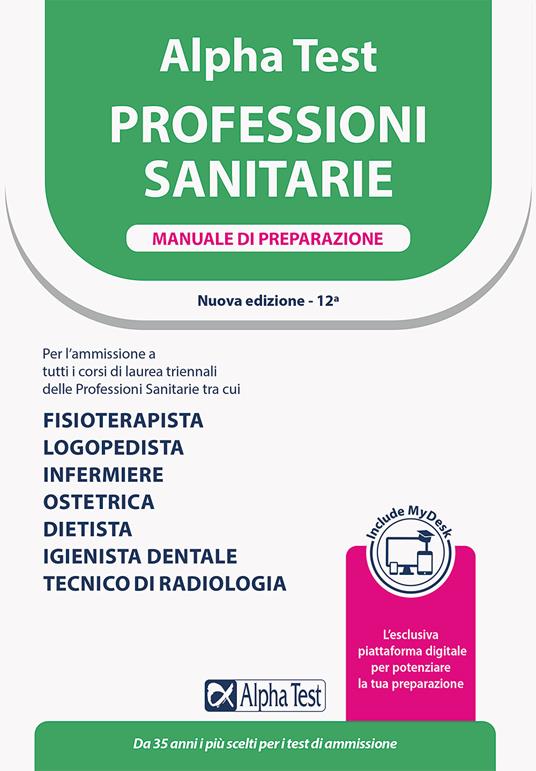 Alpha Test
PROFESSIONI SANITARIE

MANUALE DI PREPARAZIONE

Nuova edizione - 12ª

Per l'ammissione a tutti i corsi di laurea triennali delle Professioni Sanitarie tra cui

FISIOTERAPISTA
LOGOPEDISTA
INFERMIERE
OSTETRICA
DIETISTA
IGIENISTA DENTALE
TECNICO DI RADIOLOGIA

Include MyDesk

L'esclusiva piattaforma digitale per potenziare la tua preparazione

Alpha Test

Da 35 anni i più scelti per i test di ammissione